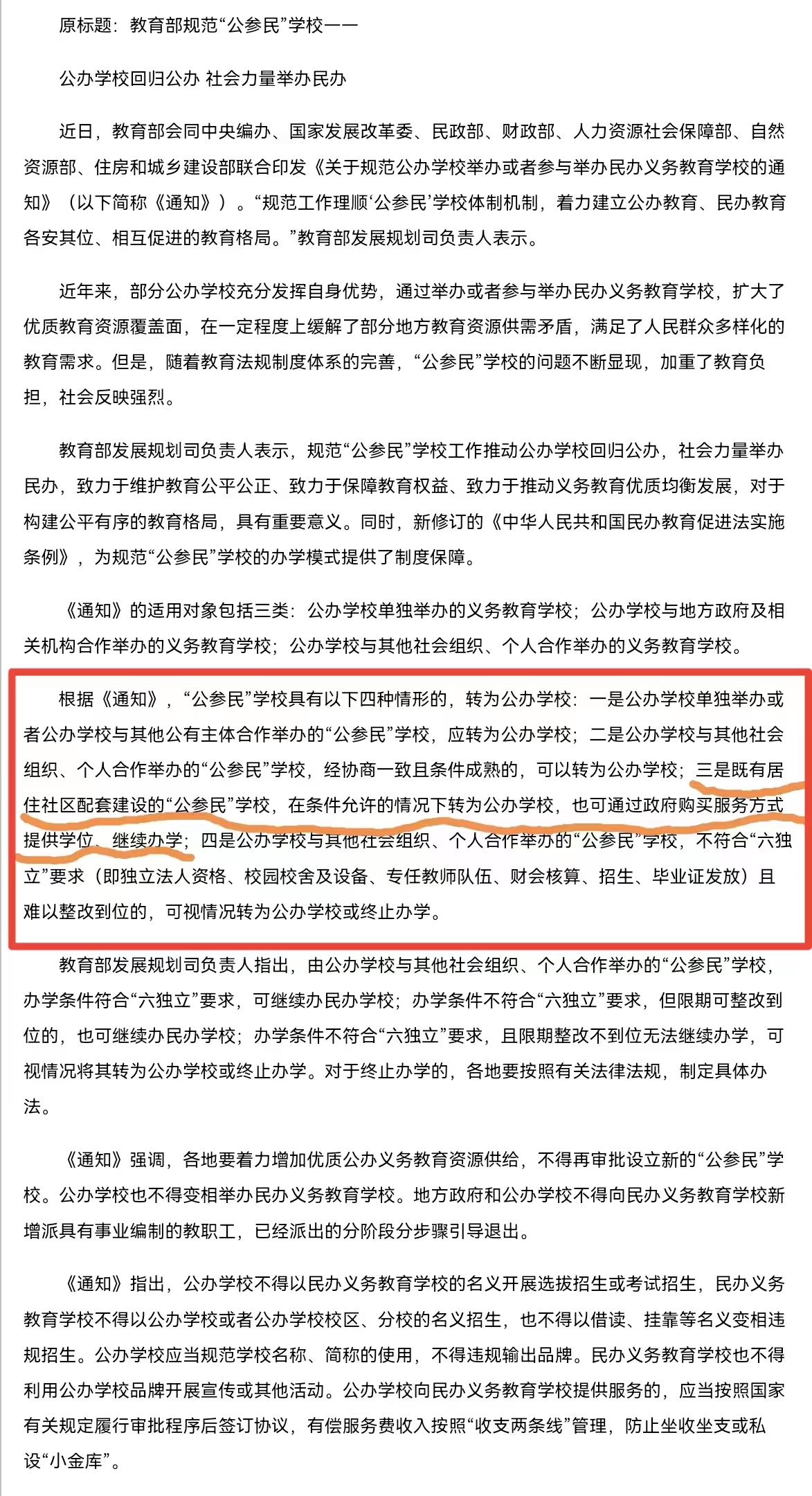 原标题：教育部规范“公参民”学校——

公办学校回归公办 社会力量举办民办

近日，教育部会同中央编办、国家发展改革委、民政部、财政部、人力资源社会保障部、自然资源部、住房和城乡建设部联合印发《关于规范公办学校举办或者参与举办民办义务教育学校的通知》（以下简称《通知》）。“规范工作理顺‘公参民’学校体制机制，着力建立公办教育、民办教育各安其位、相互促进的教育格局。”教育部发展规划司负责人表示。

近年来，部分公办学校充分发挥自身优势，通过举办或者参与举办民办义务教育学校，扩大了优质教育资源覆盖面，在一定程度上缓解了部分地方教育资源供需矛盾，满足了人民群众多样化的教育需求。但是，随着教育法规制度体系的完善，“公参民”学校的问题不断显现，加重了教育负担，社会反映强烈。

教育部发展规划司负责人表示，规范“公参民”学校工作推动公办学校回归公办，社会力量举办民办，致力于维护教育公平公正、致力于保障教育权益、致力于推动义务教育优质均衡发展，对于构建公平有序的教育格局，具有重要意义。同时，新修订的《中华人民共和国民办教育促进法实施条例》，为规范“公参民”学校的办学模式提供了制度保障。

《通知》的适用对象包括三类：公办学校单独举办的义务教育学校；公办学校与地方政府及相关机构合作举办的义务教育学校；公办学校与其他社会组织、个人合作举办的义务教育学校。

根据《通知》，“公参民”学校具有以下四种情形的，转为公办学校：一是公办学校单独举办或者公办学校与其他公有主体合作举办的“公参民”学校，应转为公办学校；二是公办学校与其他社会组织、个人合作举办的“公参民”学校，经协商一致且条件成熟的，可以转为公办学校；三是既有居住社区配套建设的“公参民”学校，在条件允许的情况下转为公办学校，也可通过政府购买服务方式提供学位、继续办学；四是公办学校与其他社会组织、个人合作举办的“公参民”学校，不符合“六独立”要求（即独立法人资格、校园校舍及设备、专任教师队伍、财会核算、招生、毕业证发放）且难以整改到位的，可视情况转为公办学校或终止办学。

教育部发展规划司负责人指出，由公办学校与其他社会组织、个人合作举办的“公参民”学校，办学条件符合“六独立”要求，可继续办民办学校；办学条件不符合“六独立”要求，但限期可整改到位的，也可继续办民办学校；办学条件不符合“六独立”要求，且限期整改不到位无法继续办学，可视情况将其转为公办学校或终止办学。对于终止办学的，各地要按照有关法律法规，制定具体办法。

《通知》强调，各地要着力增加优质公办义务教育资源供给，不得再审批设立新的“公参民”学校。公办学校也不得变相举办民办义务教育学校。地方政府和公办学校不得向民办义务教育学校新增派具有事业编制的教职工，已经派出的分阶段分步骤引导退出。

《通知》指出，公办学校不得以民办义务教育学校的名义开展选拔招生或考试招生，民办义务教育学校不得以公办学校或者公办学校校区、分校的名义招生，也不得以借读、挂靠等名义变相违规招生。公办学校应当规范学校名称、简称的使用，不得违规输出品牌。民办义务教育学校也不得利用公办学校品牌开展宣传或其他活动。公办学校向民办义务教育学校提供服务的，应当按照国家有关规定履行审批程序后签订协议，有偿服务费收入按照“收支两条线”管理，防止坐收坐支或私设“小金库”。